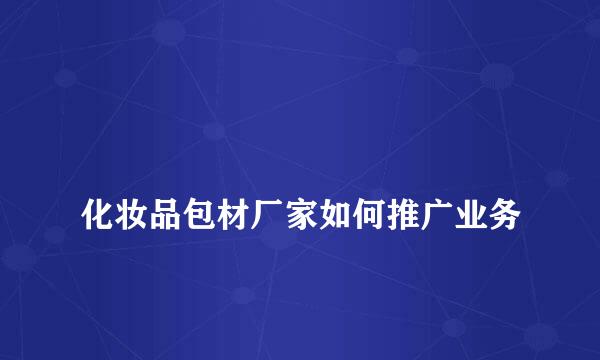 化妆品包材厂家如何推广业务